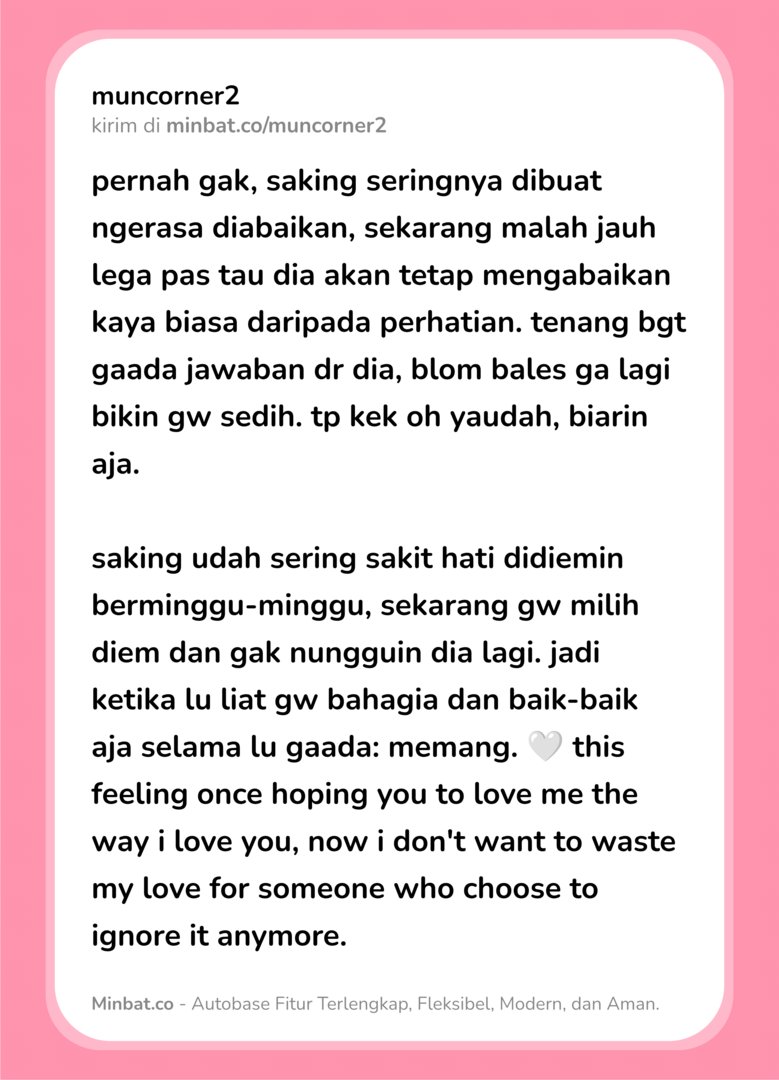 muncorner2
kirim di minbat.co/muncorner2

pernah gak, saking seringnya dibuat ngerasa diabaikan, sekarang malah jauh lega pas tau dia akan tetap mengabaikan kaya biasa daripada perhatian. tenang bgt gaada jawaban dr dia, blom bales ga lagi bikin gw sedih. tp kek oh yaudah, biarin aja.

saking udah sering sakit hati didiemin berminggu-minggu, sekarang gw milih diem dan gak nungguin dia lagi. jadi ketika lu liat gw bahagia dan baik-baik aja selama lu gaada: memang. 🤍 this feeling once hoping you to love me the way i love you, now i don't want to waste my love for someone who choose to ignore it anymore.

Minbat.co - Autobase Fitur Terlengkap, Fleksibel, Modern, dan Aman.